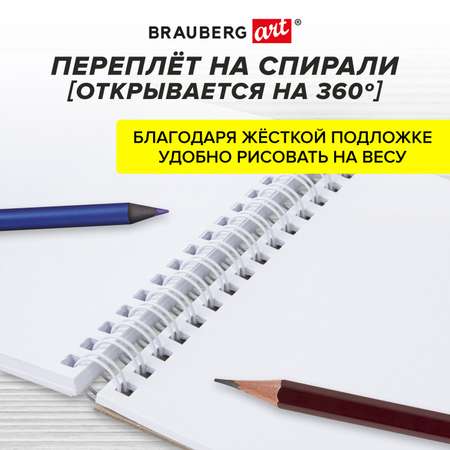 BRAUBERG art®

ПЕРЕПЛЁТ НА СПИРАЛИ
[ОТКРЫВАЕТСЯ НА 360°]

БЛАГОДАРЯ ЖЁСТКОЙ ПОДЛОЖКЕ
УДОБНО РИСОВАТЬ НА ВЕСУ